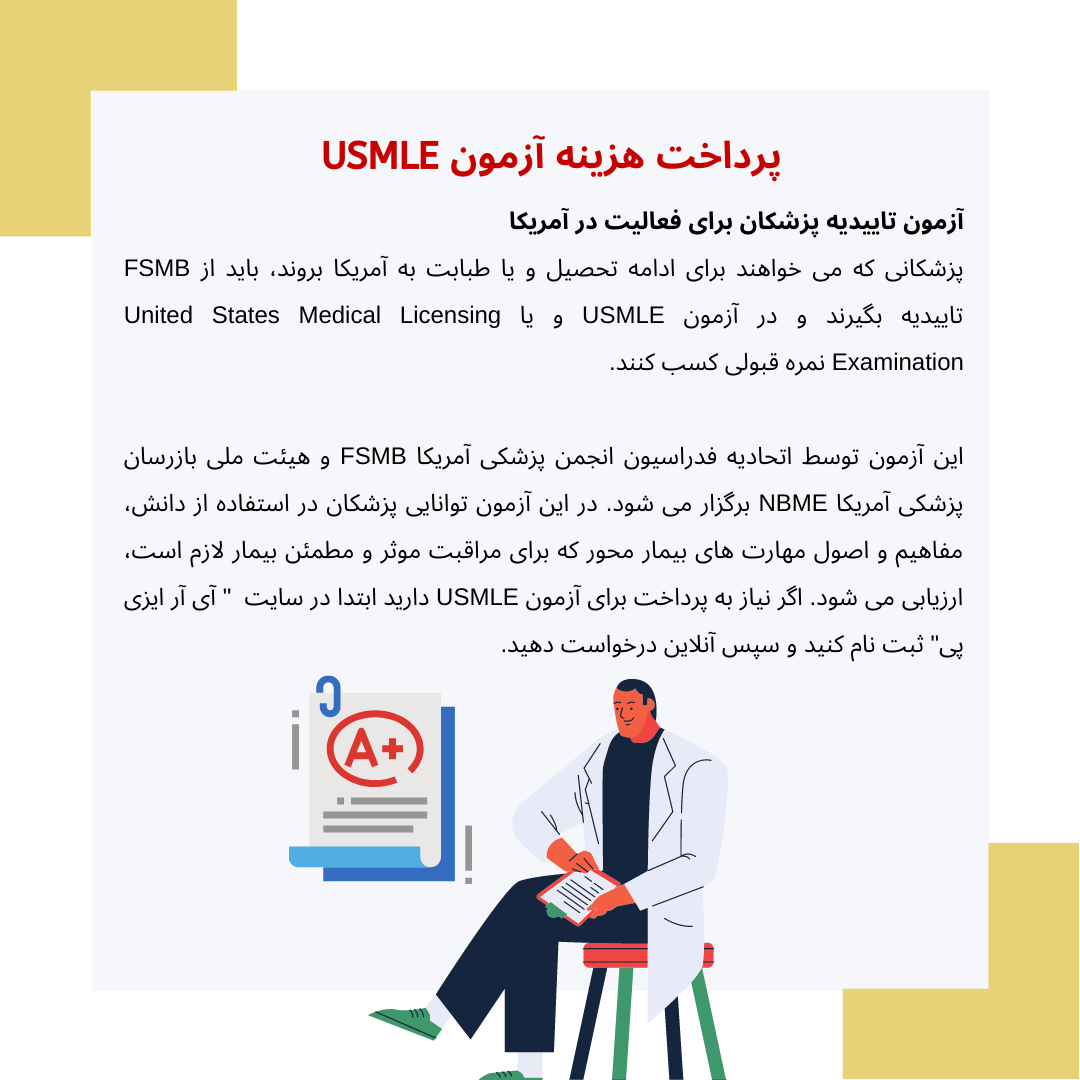 پرداخت هزینه آزمون USMLE

آزمون تاییدیه پزشکان برای فعالیت در آمریکا

پزشکانی که می خواهند برای ادامه تحصیل و یا طبابت به آمریکا بروند، باید از FSMB تاییدیه بگیرند و در آزمون USMLE و یا United States Medical Licensing Examination نمره قبولی کسب کنند.

این آزمون توسط اتحادیه فدراسیون انجمن پزشکی آمریکا FSMB و هیئت ملی بازرسان پزشکی آمریکا NBME برگزار می شود. در این آزمون توانایی پزشکان در استفاده از دانش، مفاهیم و اصول مهارت های بیمار محور که برای مراقبت موثر و مطمئن بیمار لازم است، ارزیابی می شود. اگر نیاز به پرداخت برای آزمون USMLE دارید ابتدا در سایت " آی آر ایزی پی" ثبت نام کنید و سپس آنلاین درخواست دهید.

A+